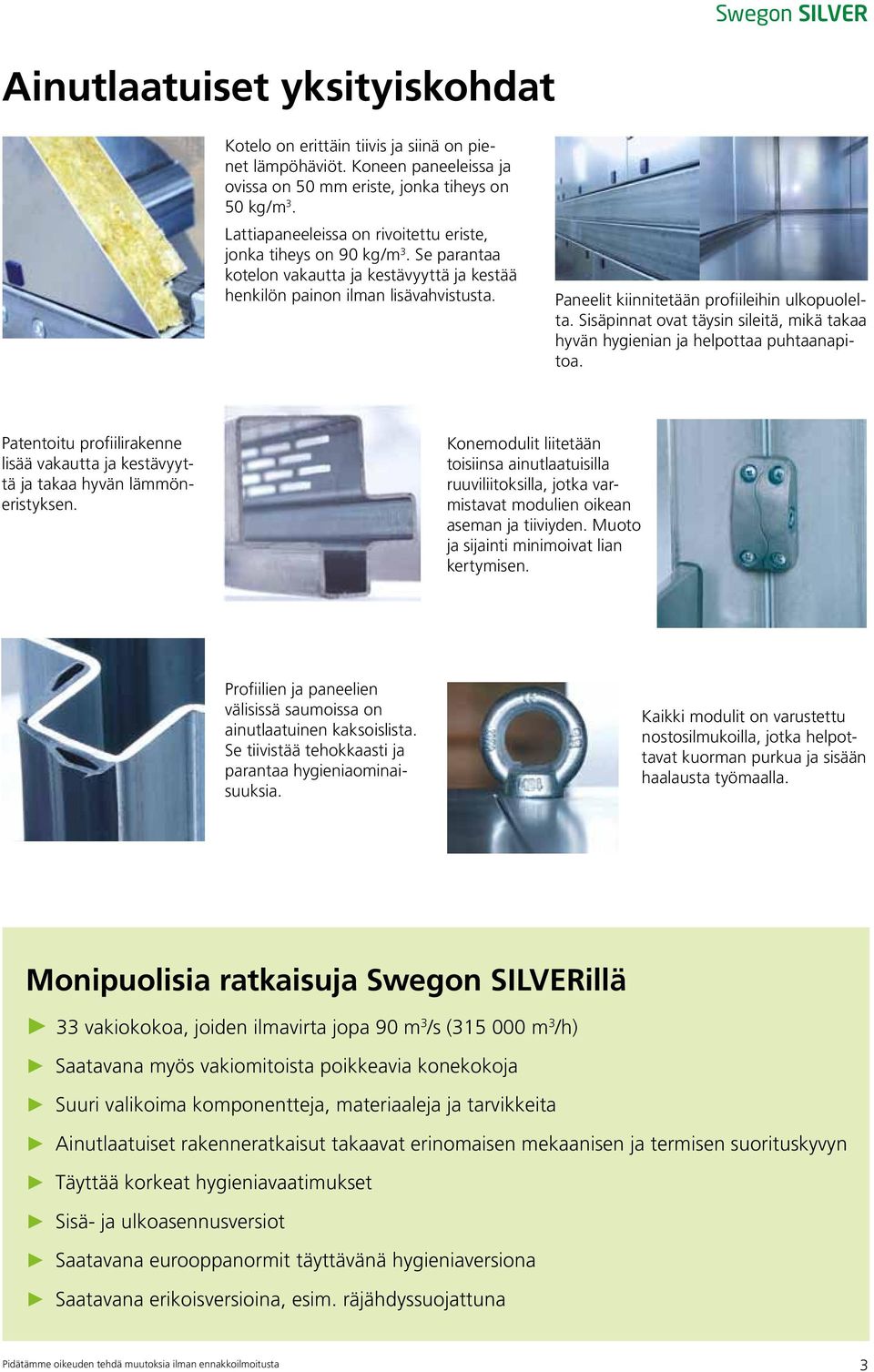 Swegon SILVER

Ainutlaatuiset yksityiskohdat

Kotelo on erittäin tiivis ja siinä on pienet lämpöhäviöt. Koneen paneeleissa ja ovissa on 50 mm eriste, jonka tiheys on 50 kg/m$^3$.

Lattiapaneeleissa on rivoitettu eriste, jonka tiheys on 90 kg/m$^3$. Se parantaa kotelon vakautta ja kestävyyttä ja kestää henkilön painon ilman lisävahvistusta.

Paneelit kiinnitetään profiileihin ulkopuolelta. Sisäpinnat ovat täysin sileitä, mikä takaa hyvän hygienian ja helpottaa puhtaanapitoa.

Patentoitu profiilirakenne lisää vakautta ja kestävyyttä ja takaa hyvän lämmöneristyksen.

Konemodulit liitetään toisiinsa ainutlaatuisilla ruuviliitoksilla, jotka varmistavat modulien oikean aseman ja tiiviyden. Muoto ja sijainti minimoivat lian kertymisen.

Profiilien ja paneelien välisissä saumoissa on ainutlaatuinen kaksoislista. Se tiivistää tehokkaasti ja parantaa hygieniaominaisuuksia.

Kaikki modulit on varustettu nostosilmukoilla, jotka helpottavat kuorman purkua ja sisään haalausta työmaalla.

Monipuolisia ratkaisuja Swegon SILVERillä

► 33 vakiokokoa, joiden ilmavirta jopa 90 m$^3$/s (315 000 m$^3$/h)

► Saatavana myös vakiomitoista poikkeavia konekokoja

► Suuri valikoima komponentteja, materiaaleja ja tarvikkeita

► Ainutlaatuiset rakenneratkaisut takaavat erinomaisen mekaanisen ja termisen suorituskyvyn

► Täyttää korkeat hygieniavaatimukset

► Sisä- ja ulkoasennusversiot

► Saatavana eurooppanormit täyttävänä hygieniaversiona

► Saatavana erikoisversioina, esim. räjähdyssuojattuna

Pidätämme oikeuden tehdä muutoksia ilman ennakkoilmoitusta

3